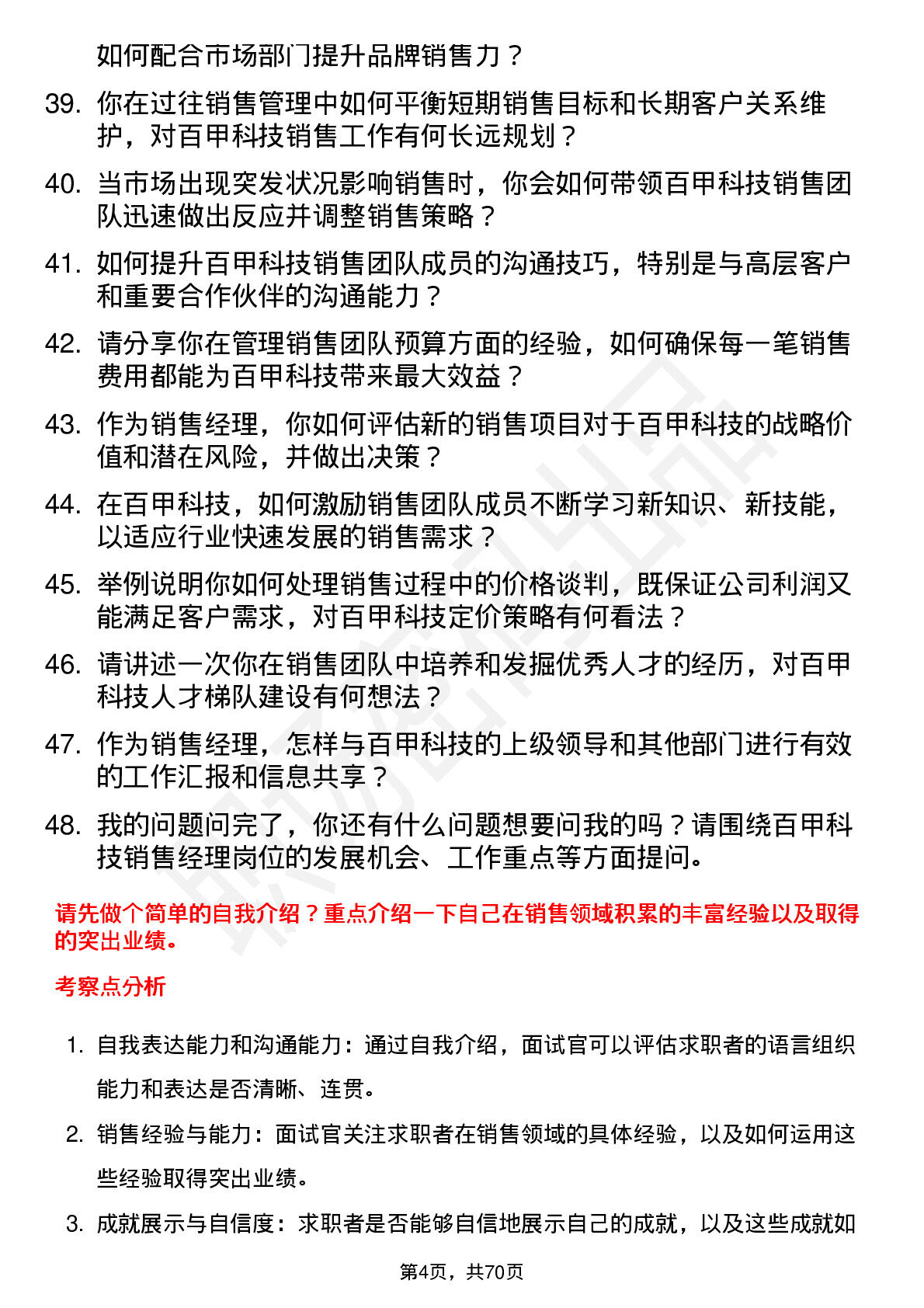 如何配合市场部门提升品牌销售力？

39. 你在过往销售管理中如何平衡短期销售目标和长期客户关系维护，对百甲科技销售工作有何长远规划？

40. 当市场出现突发状况影响销售时，你会如何带领百甲科技销售团队迅速做出反应并调整销售策略？

41. 如何提升百甲科技销售团队成员的沟通技巧，特别是与高层客户和重要合作伙伴的沟通能力？

42. 请分享你在管理销售团队预算方面的经验，如何确保每一笔销售费用都能为百甲科技带来最大效益？

43. 作为销售经理，你如何评估新的销售项目对于百甲科技的战略价值和潜在风险，并做出决策？

44. 在百甲科技，如何激励销售团队成员不断学习新知识、新技能，以适应行业快速发展的销售需求？

45. 举例说明你如何处理销售过程中的价格谈判，既保证公司利润又能满足客户需求，对百甲科技定价策略有何看法？

46. 请讲述一次你在销售团队中培养和发掘优秀人才的经历，对百甲科技人才梯队建设有何想法？

47. 作为销售经理，怎样与百甲科技的上级领导和其他部门进行有效的工作汇报和信息共享？

48. 我的问题问完了，你还有什么问题想要问我的吗？请围绕百甲科技销售经理岗位的发展机会、工作重点等方面提问。

请先做个简单的自我介绍？重点介绍一下自己在销售领域积累的丰富经验以及取得的突出业绩。

考察点分析

1. 自我表达能力和沟通能力：通过自我介绍，面试官可以评估求职者的语言组织能力和表达是否清晰、连贯。

2. 销售经验与能力：面试官关注求职者在销售领域的具体经验，以及如何运用这些经验取得突出业绩。

3. 成就展示与自信度：求职者是否能够自信地展示自己的成就，以及这些成就如

第4页，共70页